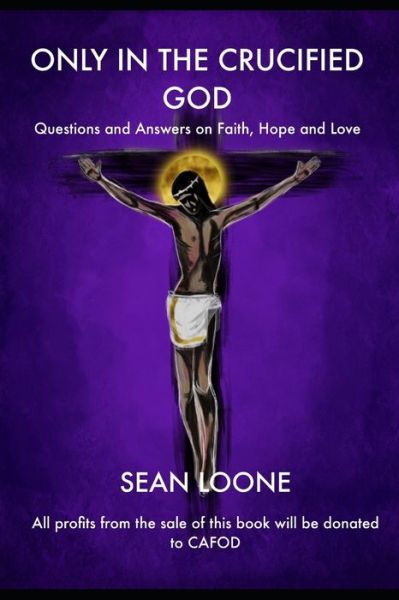 ONLY IN THE CRUCIFIED GOD

Questions and Answers on Faith, Hope and Love

SEAN LOONE

All profits from the sale of this book will be donated to CAFOD